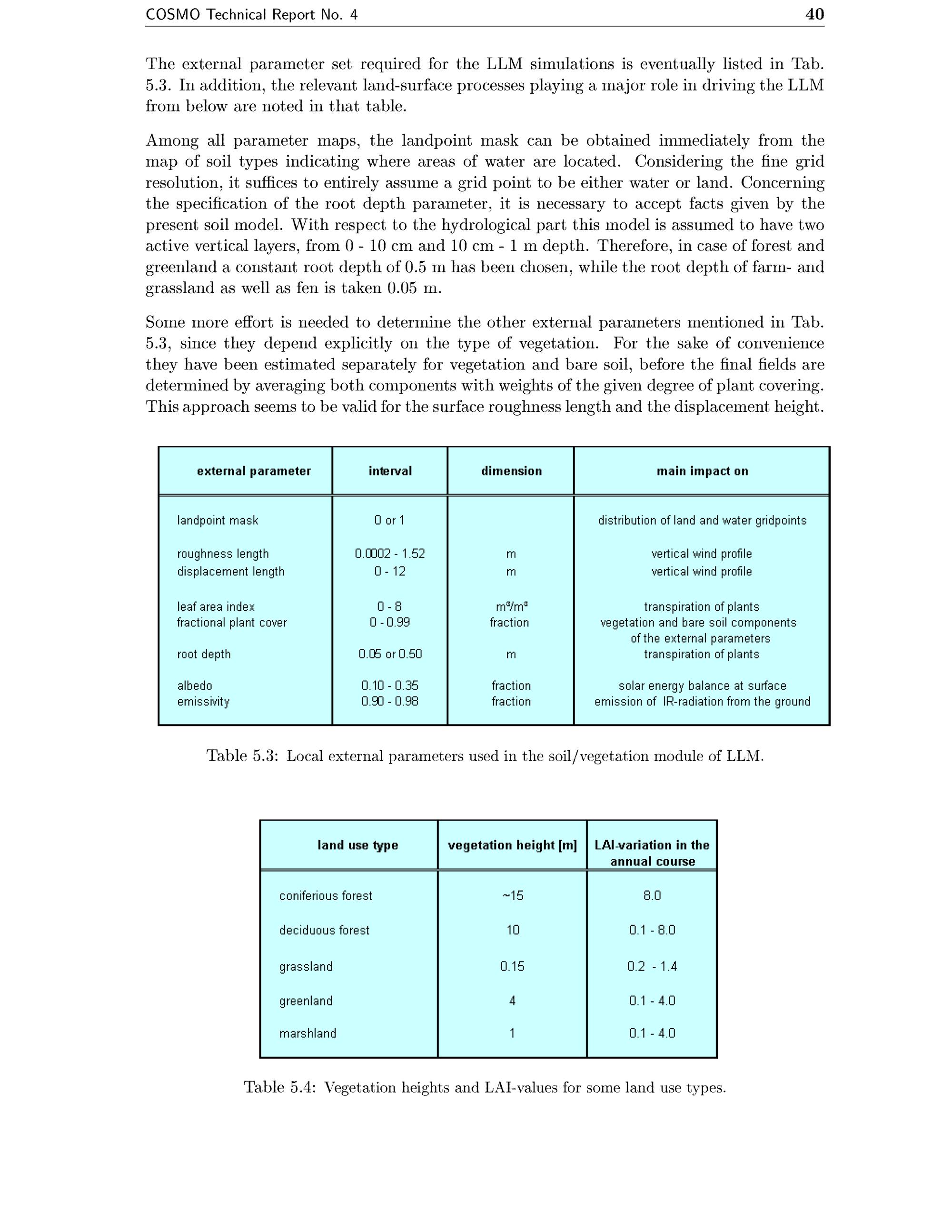 COSMO Technical Report No. 4 40

The external parameter set required for the LLM simulations is eventually listed in Tab. 5.3. In addition, the relevant land-surface processes playing a major role in driving the LLM from below are noted in that table.

Among all parameter maps, the landpoint mask can be obtained immediately from the map of soil types indicating where areas of water are located. Considering the fine grid resolution, it suffices to entirely assume a grid point to be either water or land. Concerning the specification of the root depth parameter, it is necessary to accept facts given by the present soil model. With respect to the hydrological part this model is assumed to have two active vertical layers, from 0 - 10 cm and 10 cm - 1 m depth. Therefore, in case of forest and greenland a constant root depth of 0.5 m has been chosen, while the root depth of farm- and grassland as well as fen is taken 0.05 m.

Some more effort is needed to determine the other external parameters mentioned in Tab. 5.3, since they depend explicitly on the type of vegetation. For the sake of convenience they have been estimated separately for vegetation and bare soil, before the final fields are determined by averaging both components with weights of the given degree of plant covering. This approach seems to be valid for the surface roughness length and the displacement height.

| external parameter | interval | dimension | main impact on |
|---|---|---|---|
| landpoint mask | 0 or 1 | | distribution of land and water gridpoints |
| roughness length | 0.0002 - 1.52 | m | vertical wind profile |
| displacement length | 0 - 12 | m | vertical wind profile |
| leaf area index | 0 - 8 | $m^3/m^3$ | transpiration of plants |
| fractional plant cover | 0 - 0.99 | fraction | vegetation and bare soil components of the external parameters |
| root depth | 0.05 or 0.50 | m | transpiration of plants |
| albedo | 0.10 - 0.35 | fraction | solar energy balance at surface |
| emissivity | 0.90 - 0.98 | fraction | emission of IR-radiation from the ground |

Table 5.3: Local external parameters used in the soil/vegetation module of LLM.

| land use type | vegetation height [m] | LAI-variation in the annual course |
|---|---|---|
| coniferious forest | ~15 | 8.0 |
| deciduous forest | 10 | 0.1 - 8.0 |
| grassland | 0.15 | 0.2 - 1.4 |
| greenland | 4 | 0.1 - 4.0 |
| marshland | 1 | 0.1 - 4.0 |

Table 5.4: Vegetation heights and LAI-values for some land use types.